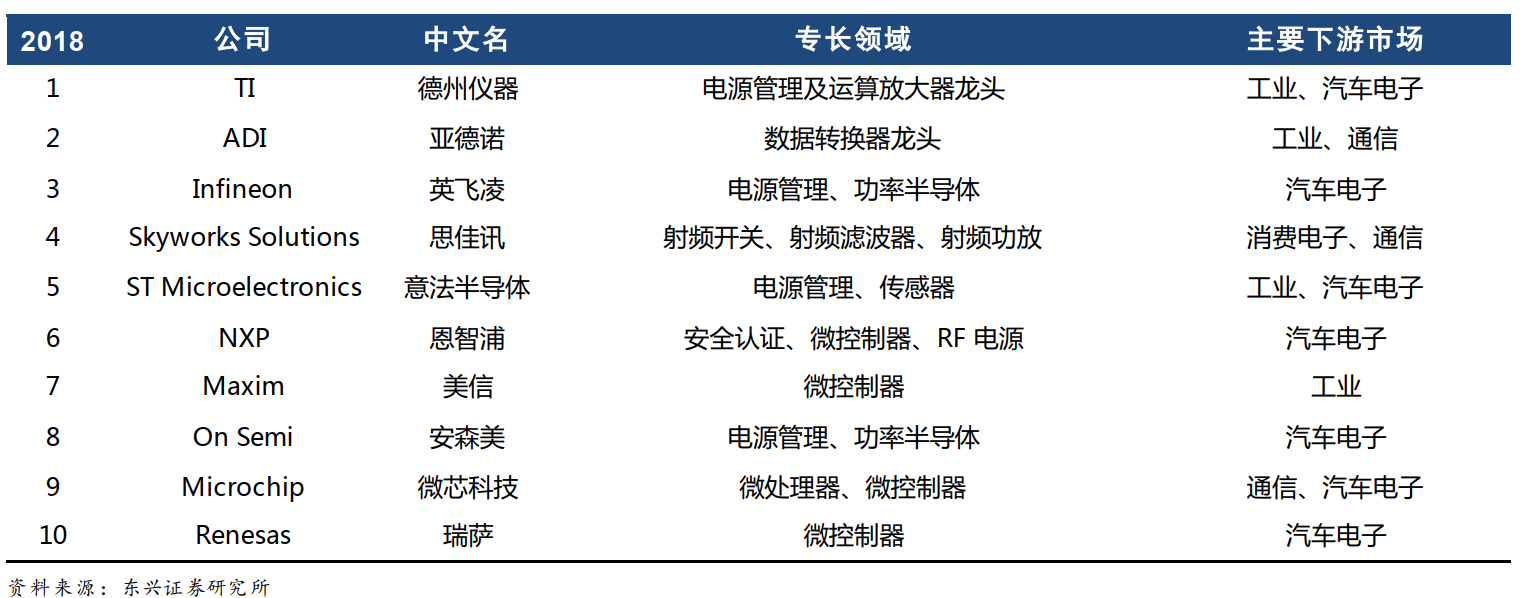 | 2018 | 公司 | 中文名 | 专长领域 | 主要下游市场 |
|---|---|---|---|---|
| 1 | TI | 德州仪器 | 电源管理及运算放大器龙头 | 工业、汽车电子 |
| 2 | ADI | 亚德诺 | 数据转换器龙头 | 工业、通信 |
| 3 | Infineon | 英飞凌 | 电源管理、功率半导体 | 汽车电子 |
| 4 | Skyworks Solutions | 思佳讯 | 射频开关、射频滤波器、射频功放 | 消费电子、通信 |
| 5 | ST Microelectronics | 意法半导体 | 电源管理、传感器 | 工业、汽车电子 |
| 6 | NXP | 恩智浦 | 安全认证、微控制器、RF 电源 | 汽车电子 |
| 7 | Maxim | 美信 | 微控制器 | 工业 |
| 8 | On Semi | 安森美 | 电源管理、功率半导体 | 汽车电子 |
| 9 | Microchip | 微芯科技 | 微处理器、微控制器 | 通信、汽车电子 |
| 10 | Renesas | 瑞萨 | 微控制器 | 汽车电子 |

资料来源：东兴证券研究所